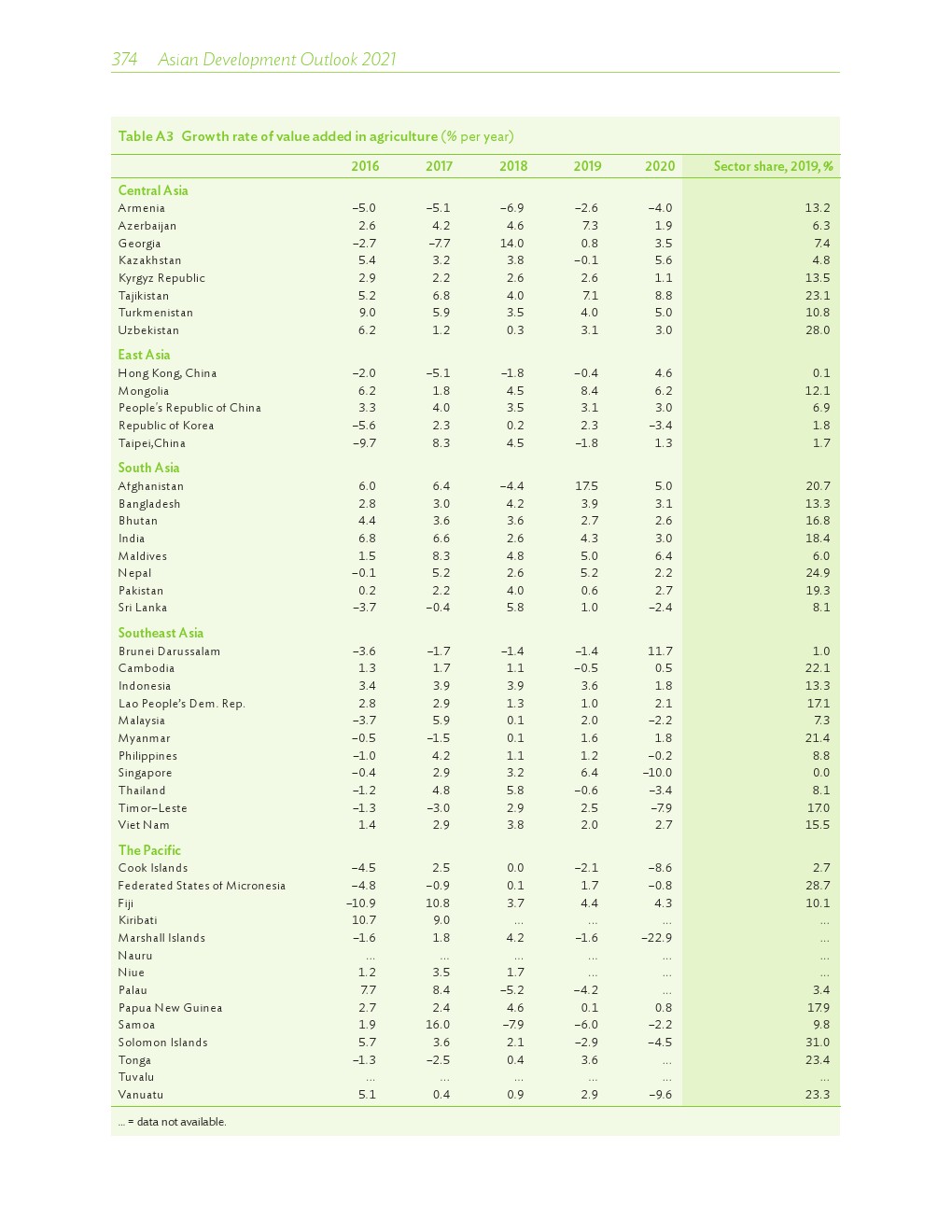 374 Asian Development Outlook 2021

Table A3 Growth rate of value added in agriculture (% per year)

| | 2016 | 2017 | 2018 | 2019 | 2020 | Sector share, 2019, % |
|---|---|---|---|---|---|---|
| **Central Asia** | | | | | | |
| Armenia | –5.0 | –5.1 | –6.9 | –2.6 | –4.0 | 13.2 |
| Azerbaijan | 2.6 | 4.2 | 4.6 | 7.3 | 1.9 | 6.3 |
| Georgia | –2.7 | –7.7 | 14.0 | 0.8 | 3.5 | 7.4 |
| Kazakhstan | 5.4 | 3.2 | 3.8 | –0.1 | 5.6 | 4.8 |
| Kyrgyz Republic | 2.9 | 2.2 | 2.6 | 2.6 | 1.1 | 13.5 |
| Tajikistan | 5.2 | 6.8 | 4.0 | 7.1 | 8.8 | 23.1 |
| Turkmenistan | 9.0 | 5.9 | 3.5 | 4.0 | 5.0 | 10.8 |
| Uzbekistan | 6.2 | 1.2 | 0.3 | 3.1 | 3.0 | 28.0 |
| **East Asia** | | | | | | |
| Hong Kong, China | –2.0 | –5.1 | –1.8 | –0.4 | 4.6 | 0.1 |
| Mongolia | 6.2 | 1.8 | 4.5 | 8.4 | 6.2 | 12.1 |
| People's Republic of China | 3.3 | 4.0 | 3.5 | 3.1 | 3.0 | 6.9 |
| Republic of Korea | –5.6 | 2.3 | 0.2 | 2.3 | –3.4 | 1.8 |
| Taipei,China | –9.7 | 8.3 | 4.5 | –1.8 | 1.3 | 1.7 |
| **South Asia** | | | | | | |
| Afghanistan | 6.0 | 6.4 | –4.4 | 17.5 | 5.0 | 20.7 |
| Bangladesh | 2.8 | 3.0 | 4.2 | 3.9 | 3.1 | 13.3 |
| Bhutan | 4.4 | 3.6 | 3.6 | 2.7 | 2.6 | 16.8 |
| India | 6.8 | 6.6 | 2.6 | 4.3 | 3.0 | 18.4 |
| Maldives | 1.5 | 8.3 | 4.8 | 5.0 | 6.4 | 6.0 |
| Nepal | –0.1 | 5.2 | 2.6 | 5.2 | 2.2 | 24.9 |
| Pakistan | 0.2 | 2.2 | 4.0 | 0.6 | 2.7 | 19.3 |
| Sri Lanka | –3.7 | –0.4 | 5.8 | 1.0 | –2.4 | 8.1 |
| **Southeast Asia** | | | | | | |
| Brunei Darussalam | –3.6 | –1.7 | –1.4 | –1.4 | 11.7 | 1.0 |
| Cambodia | 1.3 | 1.7 | 1.1 | –0.5 | 0.5 | 22.1 |
| Indonesia | 3.4 | 3.9 | 3.9 | 3.6 | 1.8 | 13.3 |
| Lao People's Dem. Rep. | 2.8 | 2.9 | 1.3 | 1.0 | 2.1 | 17.1 |
| Malaysia | –3.7 | 5.9 | 0.1 | 2.0 | –2.2 | 7.3 |
| Myanmar | –0.5 | –1.5 | 0.1 | 1.6 | 1.8 | 21.4 |
| Philippines | –1.0 | 4.2 | 1.1 | 1.2 | –0.2 | 8.8 |
| Singapore | –0.4 | 2.9 | 3.2 | 6.4 | –10.0 | 0.0 |
| Thailand | –1.2 | 4.8 | 5.8 | –0.6 | –3.4 | 8.1 |
| Timor–Leste | –1.3 | –3.0 | 2.9 | 2.5 | –7.9 | 17.0 |
| Viet Nam | 1.4 | 2.9 | 3.8 | 2.0 | 2.7 | 15.5 |
| **The Pacific** | | | | | | |
| Cook Islands | –4.5 | 2.5 | 0.0 | –2.1 | –8.6 | 2.7 |
| Federated States of Micronesia | –4.8 | –0.9 | 0.1 | 1.7 | –0.8 | 28.7 |
| Fiji | –10.9 | 10.8 | 3.7 | 4.4 | 4.3 | 10.1 |
| Kiribati | 10.7 | 9.0 | ... | ... | ... | ... |
| Marshall Islands | –1.6 | 1.8 | 4.2 | –1.6 | –22.9 | ... |
| Nauru | ... | ... | ... | ... | ... | ... |
| Niue | 1.2 | 3.5 | 1.7 | ... | ... | ... |
| Palau | 7.7 | 8.4 | –5.2 | –4.2 | ... | 3.4 |
| Papua New Guinea | 2.7 | 2.4 | 4.6 | 0.1 | 0.8 | 17.9 |
| Samoa | 1.9 | 16.0 | –7.9 | –6.0 | –2.2 | 9.8 |
| Solomon Islands | 5.7 | 3.6 | 2.1 | –2.9 | –4.5 | 31.0 |
| Tonga | –1.3 | –2.5 | 0.4 | 3.6 | ... | 23.4 |
| Tuvalu | ... | ... | ... | ... | ... | ... |
| Vanuatu | 5.1 | 0.4 | 0.9 | 2.9 | –9.6 | 23.3 |

... = data not available.